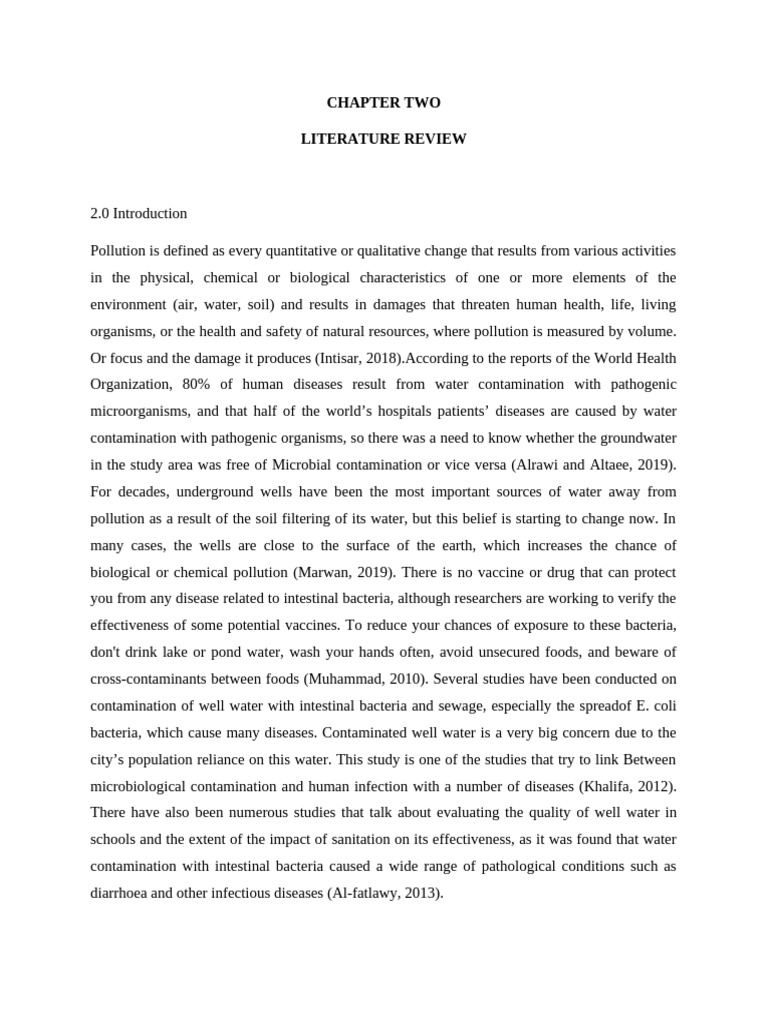 CHAPTER TWO

LITERATURE REVIEW

2.0 Introduction

Pollution is defined as every quantitative or qualitative change that results from various activities in the physical, chemical or biological characteristics of one or more elements of the environment (air, water, soil) and results in damages that threaten human health, life, living organisms, or the health and safety of natural resources, where pollution is measured by volume. Or focus and the damage it produces (Intisar, 2018).According to the reports of the World Health Organization, 80% of human diseases result from water contamination with pathogenic microorganisms, and that half of the world's hospitals patients' diseases are caused by water contamination with pathogenic organisms, so there was a need to know whether the groundwater in the study area was free of Microbial contamination or vice versa (Alrawi and Altaee, 2019). For decades, underground wells have been the most important sources of water away from pollution as a result of the soil filtering of its water, but this belief is starting to change now. In many cases, the wells are close to the surface of the earth, which increases the chance of biological or chemical pollution (Marwan, 2019). There is no vaccine or drug that can protect you from any disease related to intestinal bacteria, although researchers are working to verify the effectiveness of some potential vaccines. To reduce your chances of exposure to these bacteria, don't drink lake or pond water, wash your hands often, avoid unsecured foods, and beware of cross-contaminants between foods (Muhammad, 2010). Several studies have been conducted on contamination of well water with intestinal bacteria and sewage, especially the spreadof E. coli bacteria, which cause many diseases. Contaminated well water is a very big concern due to the city's population reliance on this water. This study is one of the studies that try to link Between microbiological contamination and human infection with a number of diseases (Khalifa, 2012). There have also been numerous studies that talk about evaluating the quality of well water in schools and the extent of the impact of sanitation on its effectiveness, as it was found that water contamination with intestinal bacteria caused a wide range of pathological conditions such as diarrhoea and other infectious diseases (Al-fatlawy, 2013).